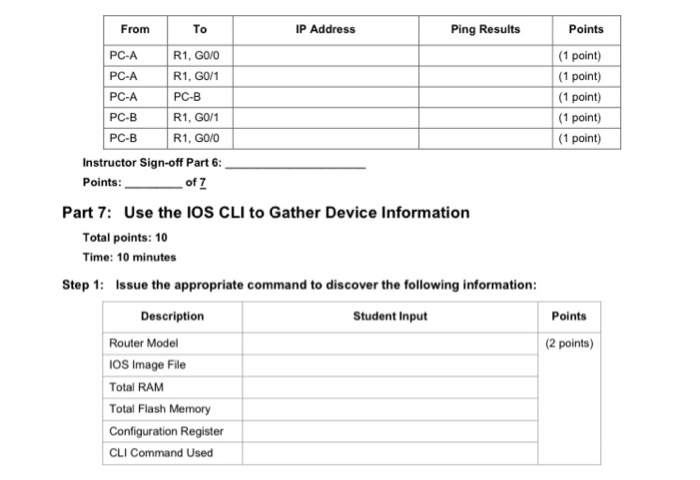 | From | To | IP Address | Ping Results | Points |
|---|---|---|---|---|
| PC-A | R1, G0/0 | | | (1 point) |
| PC-A | R1, G0/1 | | | (1 point) |
| PC-A | PC-B | | | (1 point) |
| PC-B | R1, G0/1 | | | (1 point) |
| PC-B | R1, G0/0 | | | (1 point) |

Instructor Sign-off Part 6: ____________________

Points: ________ of 7

Part 7: Use the IOS CLI to Gather Device Information

Total points: 10

Time: 10 minutes

Step 1: Issue the appropriate command to discover the following information:

| Description | Student Input | Points |
|---|---|---|
| Router Model | | (2 points) |
| IOS Image File | | |
| Total RAM | | |
| Total Flash Memory | | |
| Configuration Register | | |
| CLI Command Used | | |